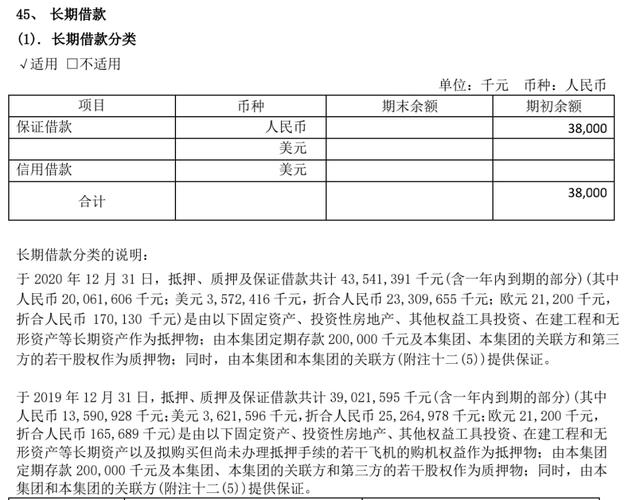 45、 长期借款

(1). 长期借款分类

√适用 □不适用

单位：千元 币种：人民币

| 项目 | 币种 | 期末余额 | 期初余额 |
|---|---|---|---|
| 保证借款 | 人民币 | | 38,000 |
| | 美元 | | |
| 信用借款 | 美元 | | |
| 合计 | | | 38,000 |

长期借款分类的说明：

于 2020 年 12 月 31 日，抵押、质押及保证借款共计 43,541,391 千元(含一年内到期的部分)(其中人民币 20,061,606 千元；美元 3,572,416 千元，折合人民币 23,309,655 千元；欧元 21,200 千元，折合人民币 170,130 千元)是由以下固定资产、投资性房地产、其他权益工具投资、在建工程和无形资产等长期资产作为抵押物；由本集团定期存款 200,000 千元及本集团、本集团的关联方和第三方的若干股权作为质押物；同时，由本集团和本集团的关联方(附注十二(5))提供保证。

于 2019 年 12 月 31 日，抵押、质押及保证借款共计 39,021,595 千元(含一年内到期的部分)(其中人民币 13,590,928 千元；美元 3,621,596 千元，折合人民币 25,264,978 千元；欧元 21,200 千元，折合人民币 165,689 千元)是由以下固定资产、投资性房地产、其他权益工具投资、在建工程和无形资产等长期资产以及拟购买但尚未办理抵押手续的若干飞机的购机权益作为抵押物；由本集团定期存款 200,000 千元及本集团、本集团的关联方和第三方的若干股权作为质押物；同时，由本集团和本集团的关联方(附注十二(5))提供保证。